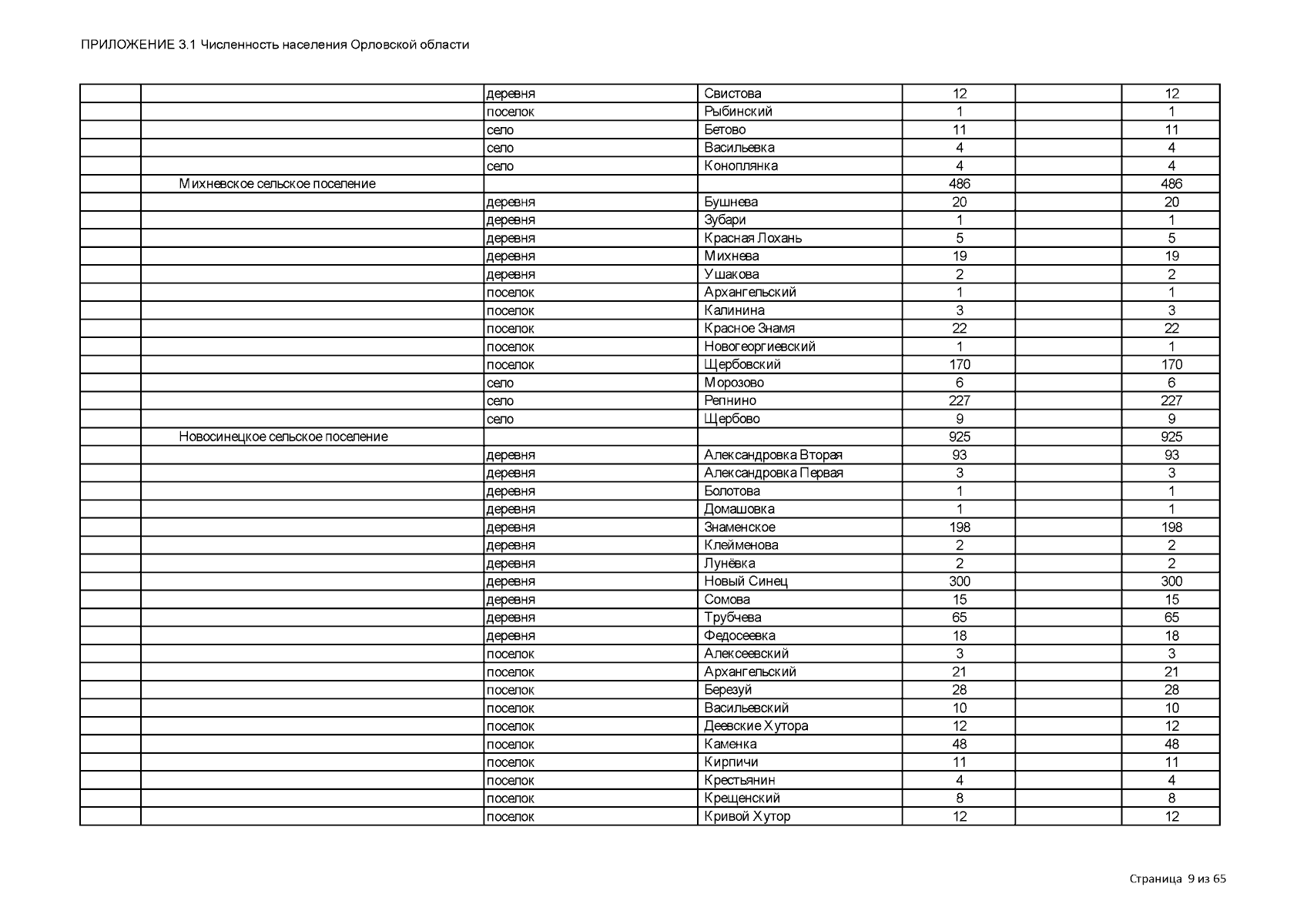 ПРИЛОЖЕНИЕ 3.1 Численность населения Орловской области

| | | | | | | |
|---|---|---|---|---|---|---|
| | | деревня | Свистова | 12 | | 12 |
| | | поселок | Рыбинский | 1 | | 1 |
| | | село | Бетово | 11 | | 11 |
| | | село | Васильевка | 4 | | 4 |
| | | село | Коноплянка | 4 | | 4 |
| | Михневское сельское поселение | | | 486 | | 486 |
| | | деревня | Бушнева | 20 | | 20 |
| | | деревня | Зубари | 1 | | 1 |
| | | деревня | Красная Лохань | 5 | | 5 |
| | | деревня | Михнева | 19 | | 19 |
| | | деревня | Ушакова | 2 | | 2 |
| | | поселок | Архангельский | 1 | | 1 |
| | | поселок | Калинина | 3 | | 3 |
| | | поселок | Красное Знамя | 22 | | 22 |
| | | поселок | Новогеоргиевский | 1 | | 1 |
| | | поселок | Щербовский | 170 | | 170 |
| | | село | Морозово | 6 | | 6 |
| | | село | Репнино | 227 | | 227 |
| | | село | Щербово | 9 | | 9 |
| | Новосинецкое сельское поселение | | | 925 | | 925 |
| | | деревня | Александровка Вторая | 93 | | 93 |
| | | деревня | Александровка Первая | 3 | | 3 |
| | | деревня | Болотова | 1 | | 1 |
| | | деревня | Домашовка | 1 | | 1 |
| | | деревня | Знаменское | 198 | | 198 |
| | | деревня | Клейменова | 2 | | 2 |
| | | деревня | Лунёвка | 2 | | 2 |
| | | деревня | Новый Синец | 300 | | 300 |
| | | деревня | Сомова | 15 | | 15 |
| | | деревня | Трубчева | 65 | | 65 |
| | | деревня | Федосеевка | 18 | | 18 |
| | | поселок | Алексеевский | 3 | | 3 |
| | | поселок | Архангельский | 21 | | 21 |
| | | поселок | Березуй | 28 | | 28 |
| | | поселок | Васильевский | 10 | | 10 |
| | | поселок | Деевские Хутора | 12 | | 12 |
| | | поселок | Каменка | 48 | | 48 |
| | | поселок | Кирпичи | 11 | | 11 |
| | | поселок | Крестьянин | 4 | | 4 |
| | | поселок | Крещенский | 8 | | 8 |
| | | поселок | Кривой Хутор | 12 | | 12 |

Страница 9 из 65